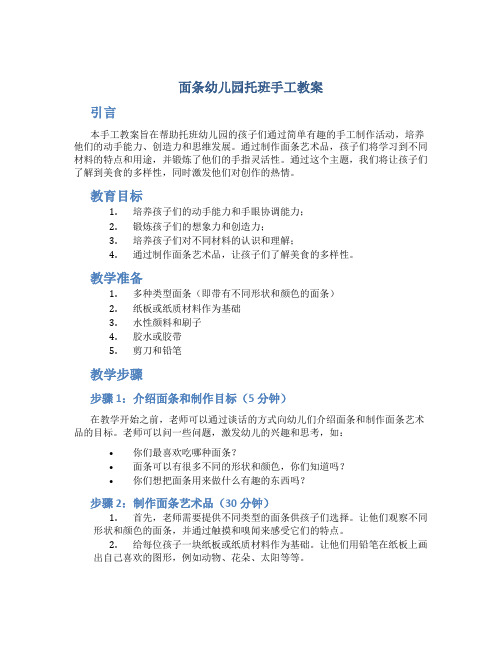 面条幼儿园托班手工教案

引言

本手工教案旨在帮助托班幼儿园的孩子们通过简单有趣的手工制作活动，培养他们的动手能力、创造力和思维发展。通过制作面条艺术品，孩子们将学习到不同材料的特点和用途，并锻炼了他们的手指灵活性。通过这个主题，我们将让孩子们了解到美食的多样性，同时激发他们对创作的热情。

教育目标

1. 培养孩子们的动手能力和手眼协调能力；
2. 锻炼孩子们的想象力和创造力；
3. 培养孩子们对不同材料的认识和理解；
4. 通过制作面条艺术品，让孩子们了解美食的多样性。

教学准备

1. 多种类型面条（即带有不同形状和颜色的面条）
2. 纸板或纸质材料作为基础
3. 水性颜料和刷子
4. 胶水或胶带
5. 剪刀和铅笔

教学步骤

步骤 1：介绍面条和制作目标（5 分钟）

在教学开始之前，老师可以通过谈话的方式向幼儿们介绍面条和制作面条艺术品的目标。老师可以问一些问题，激发幼儿的兴趣和思考，如：

• 你们最喜欢吃哪种面条？
• 面条可以有很多不同的形状和颜色，你们知道吗？
• 你们想把面条用来做什么有趣的东西吗？

步骤 2：制作面条艺术品（30 分钟）

1. 首先，老师需要提供不同类型的面条供孩子们选择。让他们观察不同形状和颜色的面条，并通过触摸和嗅闻来感受它们的特点。
2. 给每位孩子一块纸板或纸质材料作为基础。让他们用铅笔在纸板上画出自己喜欢的图形，例如动物、花朵、太阳等等。